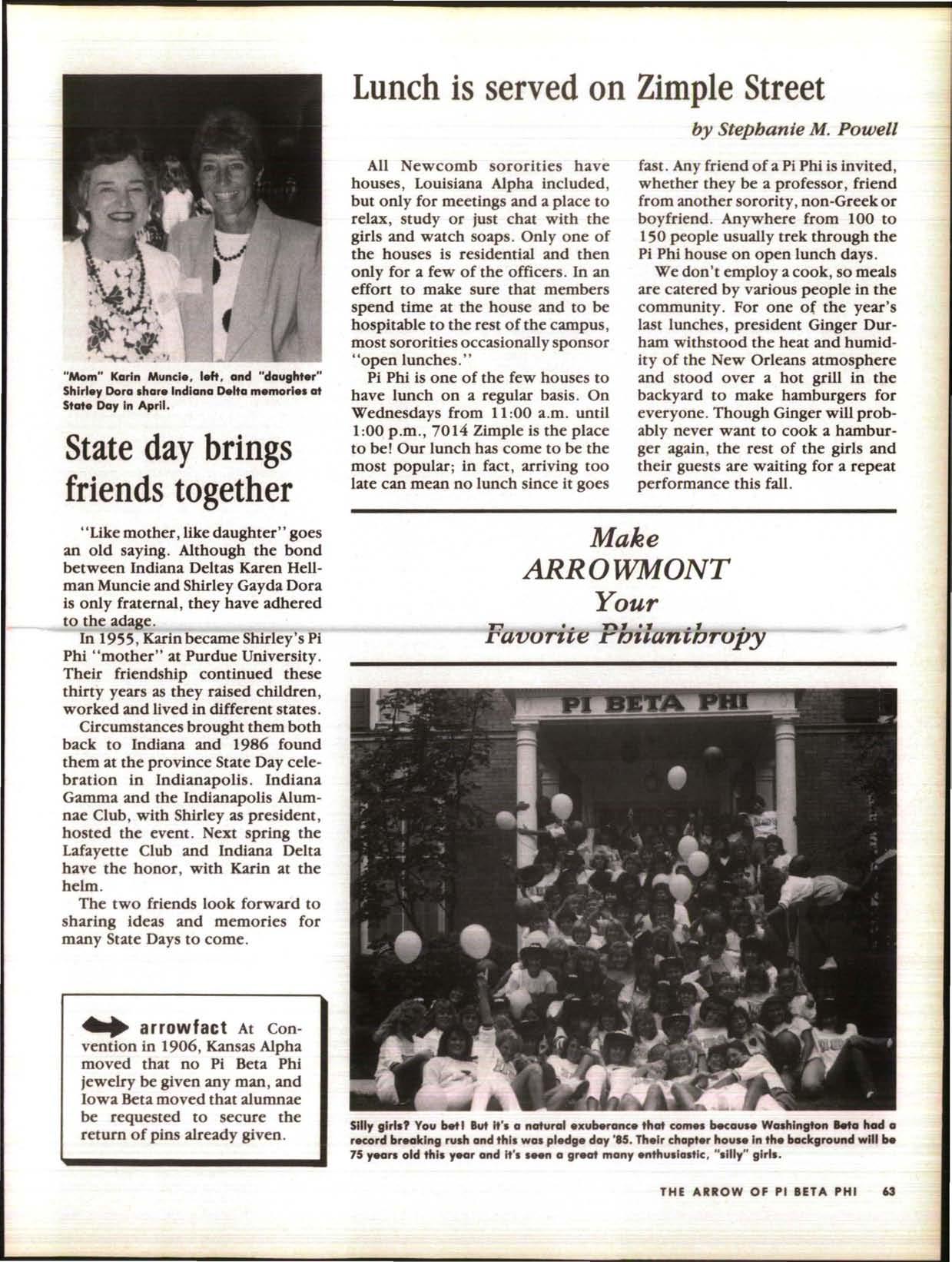 "Mom" Karin Muncie, left, and "daughter" Shirley Dora share Indiana Delta memories at State Day in April.

State day brings friends together

"Like mother, like daughter" goes an old saying. Although the bond between Indiana Deltas Karen Hellman Muncie and Shirley Gayda Dora is only fraternal, they have adhered to the adage.

In 1955, Karin became Shirley's Pi Phi "mother" at Purdue University. Their friendship continued these thirty years as they raised children, worked and lived in different states.

Circumstances brought them both back to Indiana and 1986 found them at the province State Day celebration in Indianapolis. Indiana Gamma and the Indianapolis Alumnae Club, with Shirley as president, hosted the event. Next spring the Lafayette Club and Indiana Delta have the honor, with Karin at the helm.

The two friends look forward to sharing ideas and memories for many State Days to come.

arrowfact At Convention in 1906, Kansas Alpha moved that no Pi Beta Phi jewelry be given any man, and Iowa Beta moved that alumnae be requested to secure the return of pins already given.

Lunch is served on Zimple Street

by Stephanie M. Powell

All Newcomb sororities have houses, Louisiana Alpha included, but only for meetings and a place to relax, study or just chat with the girls and watch soaps. Only one of the houses is residential and then only for a few of the officers. In an effort to make sure that members spend time at the house and to be hospitable to the rest of the campus, most sororities occasionally sponsor "open lunches."

Pi Phi is one of the few houses to have lunch on a regular basis. On Wednesdays from 11:00 a.m. until 1:00 p.m., 7014 Zimple is the place to be! Our lunch has come to be the most popular; in fact, arriving too late can mean no lunch since it goes fast. Any friend of a Pi Phi is invited, whether they be a professor, friend from another sorority, non-Greek or boyfriend. Anywhere from 100 to 150 people usually trek through the Pi Phi house on open lunch days.

We don't employ a cook, so meals are catered by various people in the community. For one of the year's last lunches, president Ginger Durham withstood the heat and humidity of the New Orleans atmosphere and stood over a hot grill in the backyard to make hamburgers for everyone. Though Ginger will probably never want to cook a hamburger again, the rest of the girls and their guests are waiting for a repeat performance this fall.

Make
ARROWMONT
Your
Favorite Philanthropy

PI BETA PHI

Silly girls? You bet! But it's a natural exuberance that comes because Washington Beta had a record breaking rush and this was pledge day '85. Their chapter house in the background will be 75 years old this year and it's seen a great many enthusiastic, "silly" girls.

THE ARROW OF PI BETA PHI 63